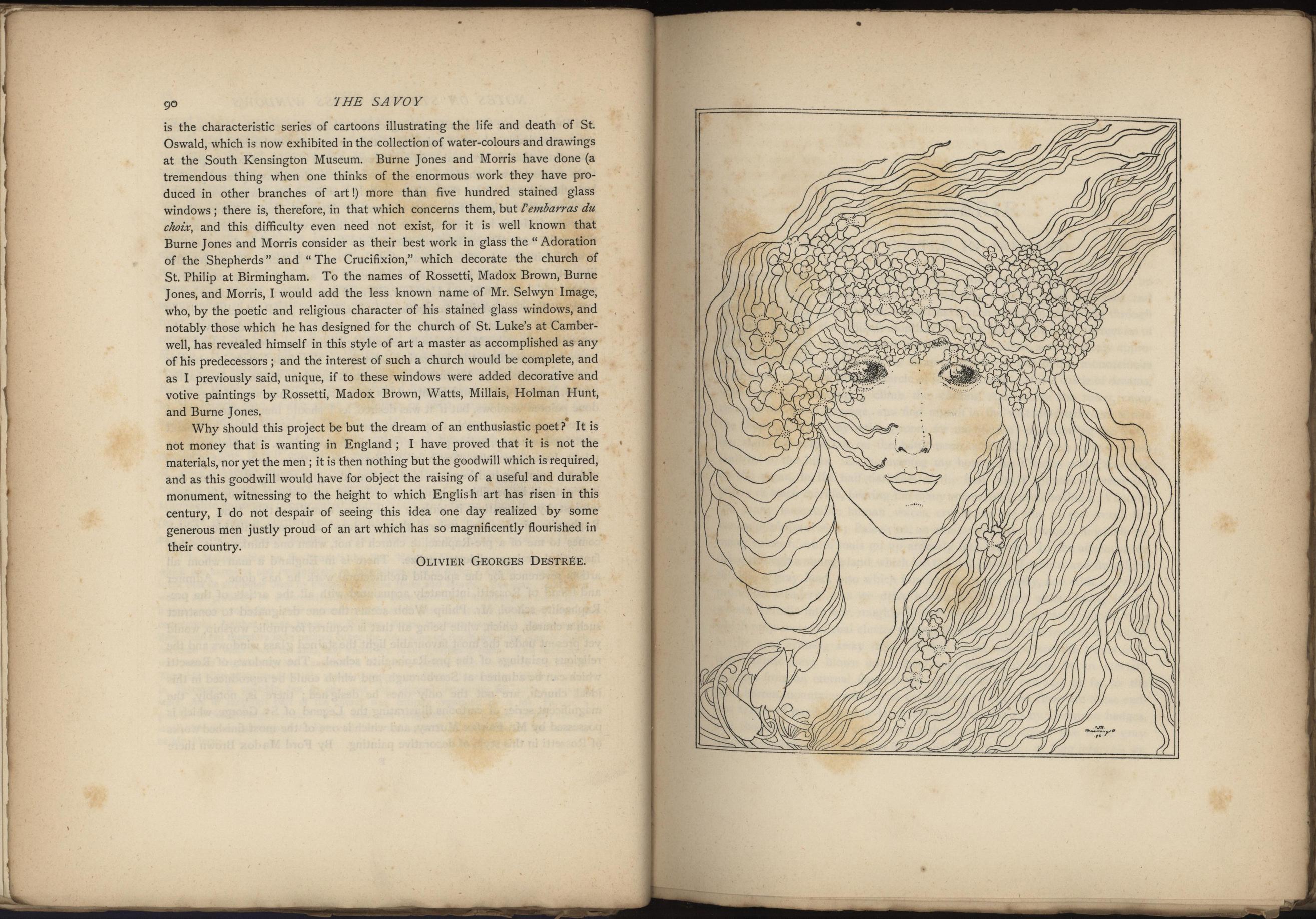 90 THE SAVOY

is the characteristic series of cartoons illustrating the life and death of St. Oswald, which is now exhibited in the collection of water-colours and drawings at the South Kensington Museum. Burne Jones and Morris have done (a tremendous thing when one thinks of the enormous work they have produced in other branches of art!) more than five hundred stained glass windows; there is, therefore, in that which concerns them, but l'embarras du choix, and this difficulty even need not exist, for it is well known that Burne Jones and Morris consider as their best work in glass the "Adoration of the Shepherds" and "The Crucifixion," which decorate the church of St. Philip at Birmingham. To the names of Rossetti, Madox Brown, Burne Jones, and Morris, I would add the less known name of Mr. Selwyn Image, who, by the poetic and religious character of his stained glass windows, and notably those which he has designed for the church of St. Luke's at Camberwell, has revealed himself in this style of art a master as accomplished as any of his predecessors; and the interest of such a church would be complete, and as I previously said, unique, if to these windows were added decorative and votive paintings by Rossetti, Madox Brown, Watts, Millais, Holman Hunt, and Burne Jones.

Why should this project be but the dream of an enthusiastic poet? It is not money that is wanting in England; I have proved that it is not the materials, nor yet the men; it is then nothing but the goodwill which is required, and as this goodwill would have for object the raising of a useful and durable monument, witnessing to the height to which English art has risen in this century, I do not despair of seeing this idea one day realized by some generous men justly proud of an art which has so magnificently flourished in their country.

OLIVIER GEORGES DESTRÉE.